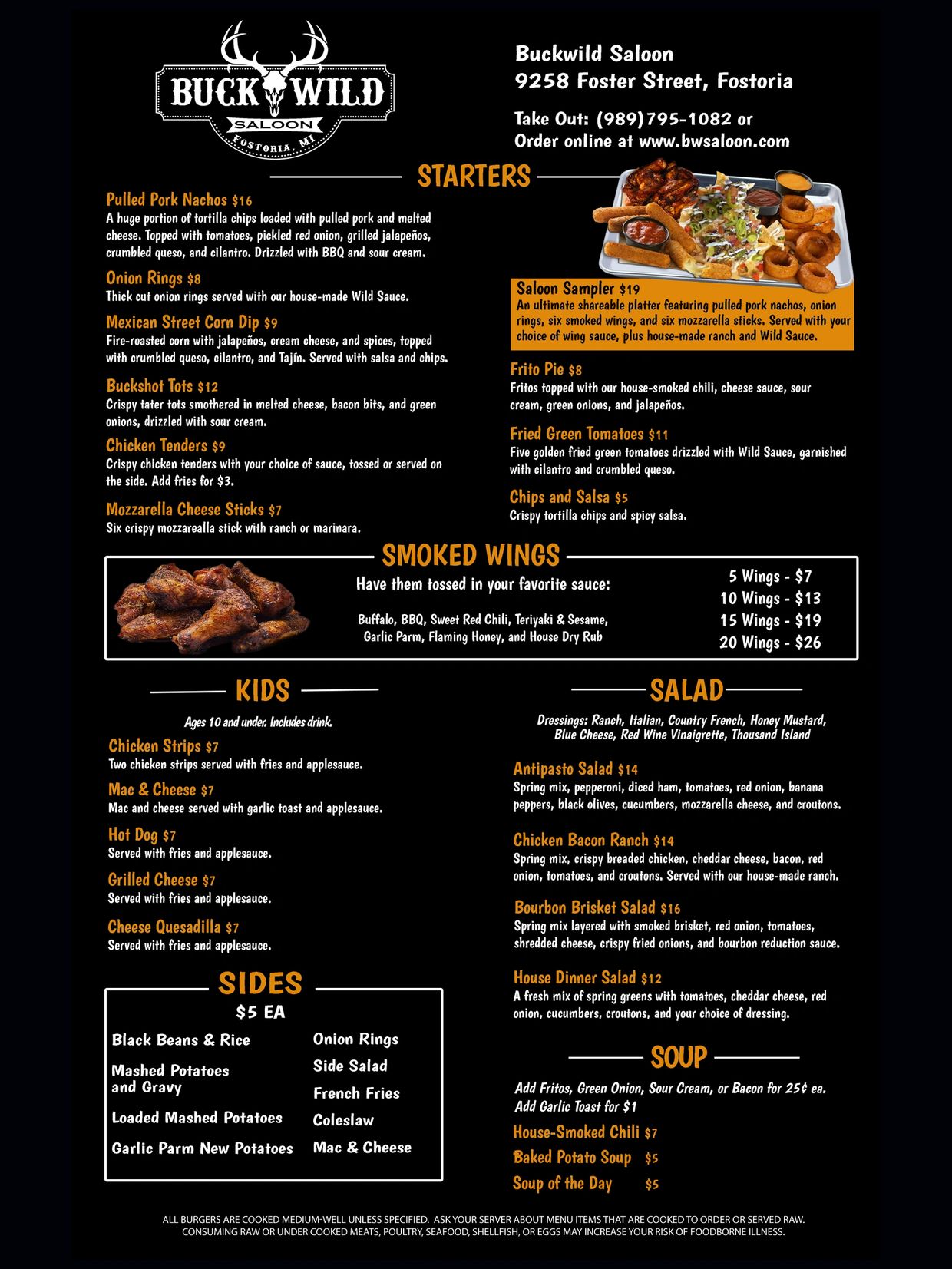 BUCK WILD
SALOON
FOSTORIA, MI

Buckwild Saloon
9258 Foster Street, Fostoria

Take Out: (989)795-1082 or
Order online at www.bwsaloon.com

STARTERS

Pulled Pork Nachos $16
A huge portion of tortilla chips loaded with pulled pork and melted cheese. Topped with tomatoes, pickled red onion, grilled jalapeños, crumbled queso, and cilantro. Drizzled with BBQ and sour cream.

Onion Rings $8
Thick cut onion rings served with our house-made Wild Sauce.

Mexican Street Corn Dip $9
Fire-roasted corn with jalapeños, cream cheese, and spices, topped with crumbled queso, cilantro, and Tajín. Served with salsa and chips.

Buckshot Tots $12
Crispy tater tots smothered in melted cheese, bacon bits, and green onions, drizzled with sour cream.

Chicken Tenders $9
Crispy chicken tenders with your choice of sauce, tossed or served on the side. Add fries for $3.

Mozzarella Cheese Sticks $7
Six crispy mozzarealla stick with ranch or marinara.

Saloon Sampler $19
An ultimate shareable platter featuring pulled pork nachos, onion rings, six smoked wings, and six mozzarella sticks. Served with your choice of wing sauce, plus house-made ranch and Wild Sauce.

Frito Pie $8
Fritos topped with our house-smoked chili, cheese sauce, sour cream, green onions, and jalapeños.

Fried Green Tomatoes $11
Five golden fried green tomatoes drizzled with Wild Sauce, garnished with cilantro and crumbled queso.

Chips and Salsa $5
Crispy tortilla chips and spicy salsa.

SMOKED WINGS

Have them tossed in your favorite sauce:

Buffalo, BBQ, Sweet Red Chili, Teriyaki & Sesame, Garlic Parm, Flaming Honey, and House Dry Rub

5 Wings - $7
10 Wings - $13
15 Wings - $19
20 Wings - $26

KIDS

Ages 10 and under. Includes drink.

Chicken Strips $7
Two chicken strips served with fries and applesauce.

Mac & Cheese $7
Mac and cheese served with garlic toast and applesauce.

Hot Dog $7
Served with fries and applesauce.

Grilled Cheese $7
Served with fries and applesauce.

Cheese Quesadilla $7
Served with fries and applesauce.

SIDES
$5 EA

Black Beans & Rice
Mashed Potatoes and Gravy
Loaded Mashed Potatoes
Garlic Parm New Potatoes

Onion Rings
Side Salad
French Fries
Coleslaw
Mac & Cheese

SALAD

Dressings: Ranch, Italian, Country French, Honey Mustard, Blue Cheese, Red Wine Vinaigrette, Thousand Island

Antipasto Salad $14
Spring mix, pepperoni, diced ham, tomatoes, red onion, banana peppers, black olives, cucumbers, mozzarella cheese, and croutons.

Chicken Bacon Ranch $14
Spring mix, crispy breaded chicken, cheddar cheese, bacon, red onion, tomatoes, and croutons. Served with our house-made ranch.

Bourbon Brisket Salad $16
Spring mix layered with smoked brisket, red onion, tomatoes, shredded cheese, crispy fried onions, and bourbon reduction sauce.

House Dinner Salad $12
A fresh mix of spring greens with tomatoes, cheddar cheese, red onion, cucumbers, croutons, and your choice of dressing.

SOUP

Add Fritos, Green Onion, Sour Cream, or Bacon for 25¢ ea.
Add Garlic Toast for $1

House-Smoked Chili $7
Baked Potato Soup $5
Soup of the Day $5

ALL BURGERS ARE COOKED MEDIUM-WELL UNLESS SPECIFIED. ASK YOUR SERVER ABOUT MENU ITEMS THAT ARE COOKED TO ORDER OR SERVED RAW. CONSUMING RAW OR UNDER COOKED MEATS, POULTRY, SEAFOOD, SHELLFISH, OR EGGS MAY INCREASE YOUR RISK OF FOODBORNE ILLNESS.